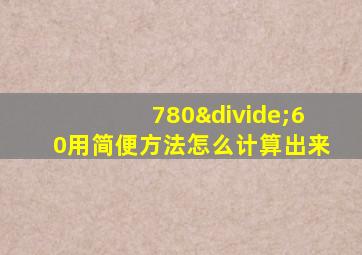 780&divide;60用简便方法怎么计算出来